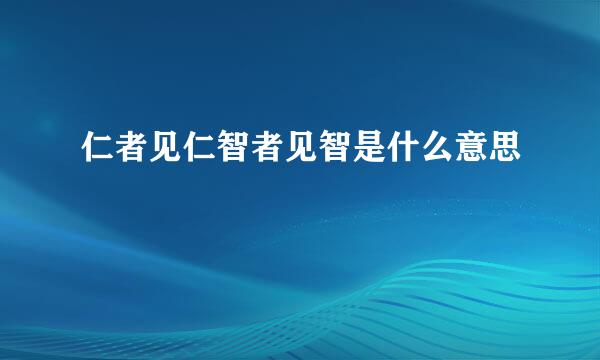 仁者见仁智者见智是什么意思